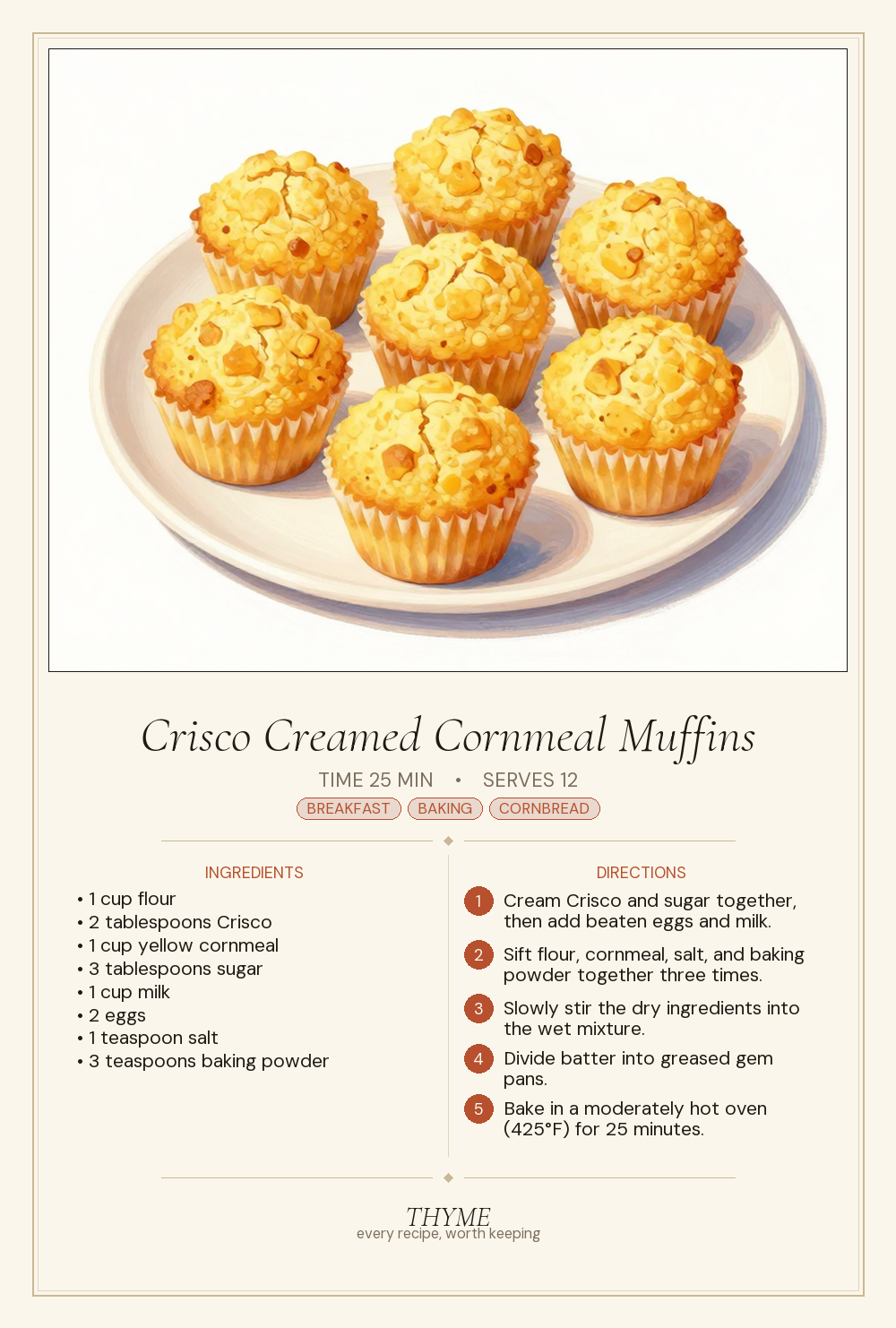 Crisco Creamed Cornmeal Muffins

TIME 25 MIN • SERVES 12

BREAKFAST BAKING CORNBREAD

INGREDIENTS

• 1 cup flour
• 2 tablespoons Crisco
• 1 cup yellow cornmeal
• 3 tablespoons sugar
• 1 cup milk
• 2 eggs
• 1 teaspoon salt
• 3 teaspoons baking powder

DIRECTIONS

1 Cream Crisco and sugar together, then add beaten eggs and milk.

2 Sift flour, cornmeal, salt, and baking powder together three times.

3 Slowly stir the dry ingredients into the wet mixture.

4 Divide batter into greased gem pans.

5 Bake in a moderately hot oven (425°F) for 25 minutes.

THYME
every recipe, worth keeping